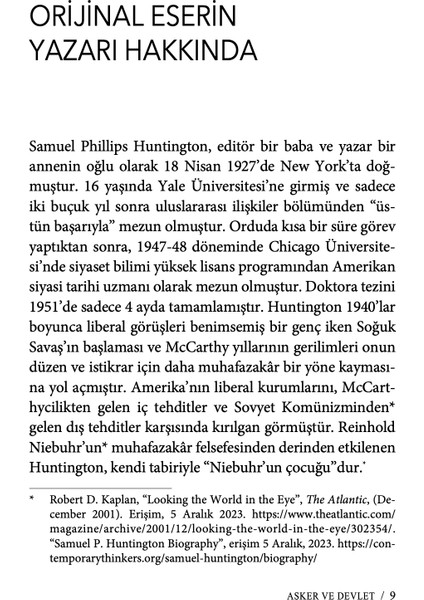 ORİJİNAL ESERİN YAZARI HAKKINDA

Samuel Phillips Huntington, editör bir baba ve yazar bir annenin oğlu olarak 18 Nisan 1927'de New York'ta doğmuştur. 16 yaşında Yale Üniversitesi'ne girmiş ve sadece iki buçuk yıl sonra uluslararası ilişkiler bölümünden "üstün başarıyla" mezun olmuştur. Orduda kısa bir süre görev yaptıktan sonra, 1947-48 döneminde Chicago Üniversitesi'nde siyaset bilimi yüksek lisans programından Amerikan siyasi tarihi uzmanı olarak mezun olmuştur. Doktora tezini 1951'de sadece 4 ayda tamamlamıştır. Huntington 1940'lar boyunca liberal görüşleri benimsemiş bir genç iken Soğuk Savaş'ın başlaması ve McCarthy yıllarının gerilimleri onun düzen ve istikrar için daha muhafazakâr bir yöne kaymasına yol açmıştır. Amerika'nın liberal kurumlarını, McCarthycilikten gelen iç tehditler ve Sovyet Komünizminden* gelen dış tehditler karşısında kırılgan görmüştür. Reinhold Niebuhr'un* muhafazakâr felsefesinden derinden etkilenen Huntington, kendi tabiriyle "Niebuhr'un çocuğu"dur.*

* Robert D. Kaplan, "Looking the World in the Eye", The Atlantic, (December 2001). Erişim, 5 Aralık 2023. https://www.theatlantic.com/magazine/archive/2001/12/looking-the-world-in-the-eye/302354/. "Samuel P. Huntington Biography", erişim 5 Aralık, 2023. https://contemporarythinkers.org/samuel-huntington/biography/

ASKER VE DEVLET / 9